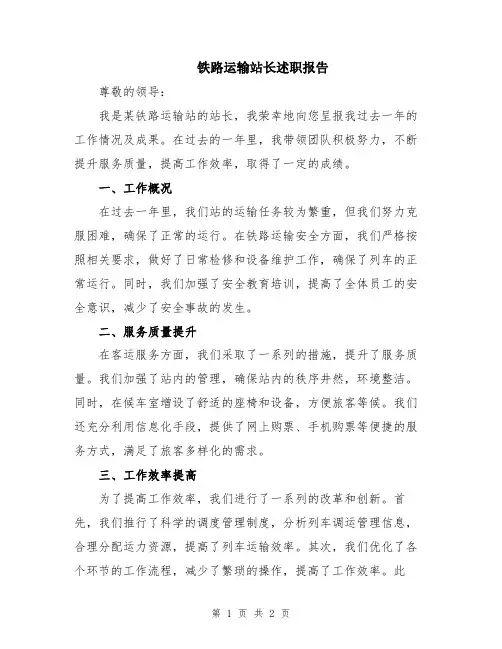 铁路运输站长述职报告

尊敬的领导：

我是某铁路运输站的站长，我荣幸地向您呈报我过去一年的工作情况及成果。在过去的一年里，我带领团队积极努力，不断提升服务质量，提高工作效率，取得了一定的成绩。

一、工作概况

在过去一年里，我们站的运输任务较为繁重，但我们努力克服困难，确保了正常的运行。在铁路运输安全方面，我们严格按照相关要求，做好了日常检修和设备维护工作，确保了列车的正常运行。同时，我们加强了安全教育培训，提高了全体员工的安全意识，减少了安全事故的发生。

二、服务质量提升

在客运服务方面，我们采取了一系列的措施，提升了服务质量。我们加强了站内的管理，确保站内的秩序井然，环境整洁。同时，在候车室增设了舒适的座椅和设备，方便旅客等候。我们还充分利用信息化手段，提供了网上购票、手机购票等便捷的服务方式，满足了旅客多样化的需求。

三、工作效率提高

为了提高工作效率，我们进行了一系列的改革和创新。首先，我们推行了科学的调度管理制度，分析列车调运管理信息，合理分配运力资源，提高了列车运输效率。其次，我们优化了各个环节的工作流程，减少了繁琐的操作，提高了工作效率。此

第 1 页 共 2 页